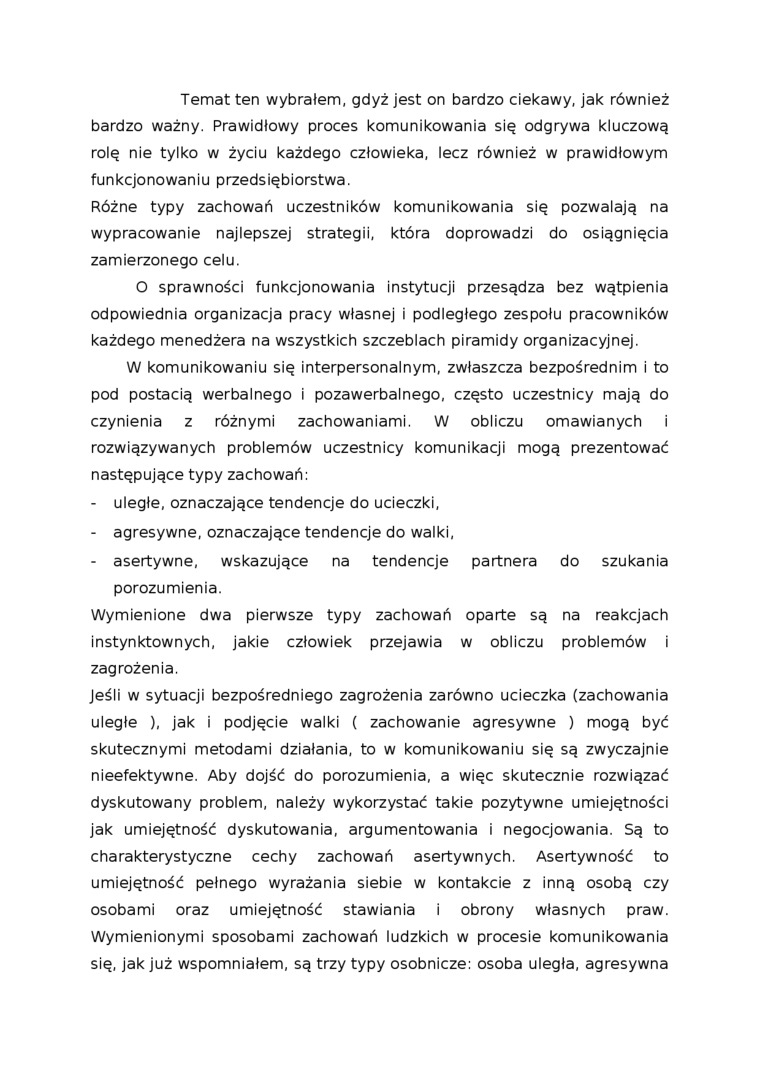 Temat ten wybrałem, gdyż jest on bardzo ciekawy, jak również bardzo ważny. Prawidłowy proces komunikowania się odgrywa kluczową rolę nie tylko w życiu każdego człowieka, lecz również w prawidłowym funkcjonowaniu przedsiębiorstwa.
Różne typy zachowań uczestników komunikowania się pozwalają na wypracowanie najlepszej strategii, która doprowadzi do osiągnięcia zamierzonego celu.

O sprawności funkcjonowania instytucji przesądza bez wątpienia odpowiednia organizacja pracy własnej i podległego zespołu pracowników każdego menedżera na wszystkich szczeblach piramidy organizacyjnej.

W komunikowaniu się interpersonalnym, zwłaszcza bezpośrednim i to pod postacią werbalnego i pozawerbalnego, często uczestnicy mają do czynienia z różnymi zachowaniami. W obliczu omawianych i rozwiązywanych problemów uczestnicy komunikacji mogą prezentować następujące typy zachowań:
- uległe, oznaczające tendencje do ucieczki,
- agresywne, oznaczające tendencje do walki,
- asertywne, wskazujące na tendencje partnera do szukania porozumienia.
Wymienione dwa pierwsze typy zachowań oparte są na reakcjach instynktownych, jakie człowiek przejawia w obliczu problemów i zagrożenia.
Jeśli w sytuacji bezpośredniego zagrożenia zarówno ucieczka (zachowania uległe ), jak i podjęcie walki ( zachowanie agresywne ) mogą być skutecznymi metodami działania, to w komunikowaniu się są zwyczajnie nieefektywne. Aby dojść do porozumienia, a więc skutecznie rozwiązać dyskutowany problem, należy wykorzystać takie pozytywne umiejętności jak umiejętność dyskutowania, argumentowania i negocjowania. Są to charakterystyczne cechy zachowań asertywnych. Asertywność to umiejętność pełnego wyrażania siebie w kontakcie z inną osobą czy osobami oraz umiejętność stawiania i obrony własnych praw. Wymienionymi sposobami zachowań ludzkich w procesie komunikowania się, jak już wspomniałem, są trzy typy osobnicze: osoba uległa, agresywna